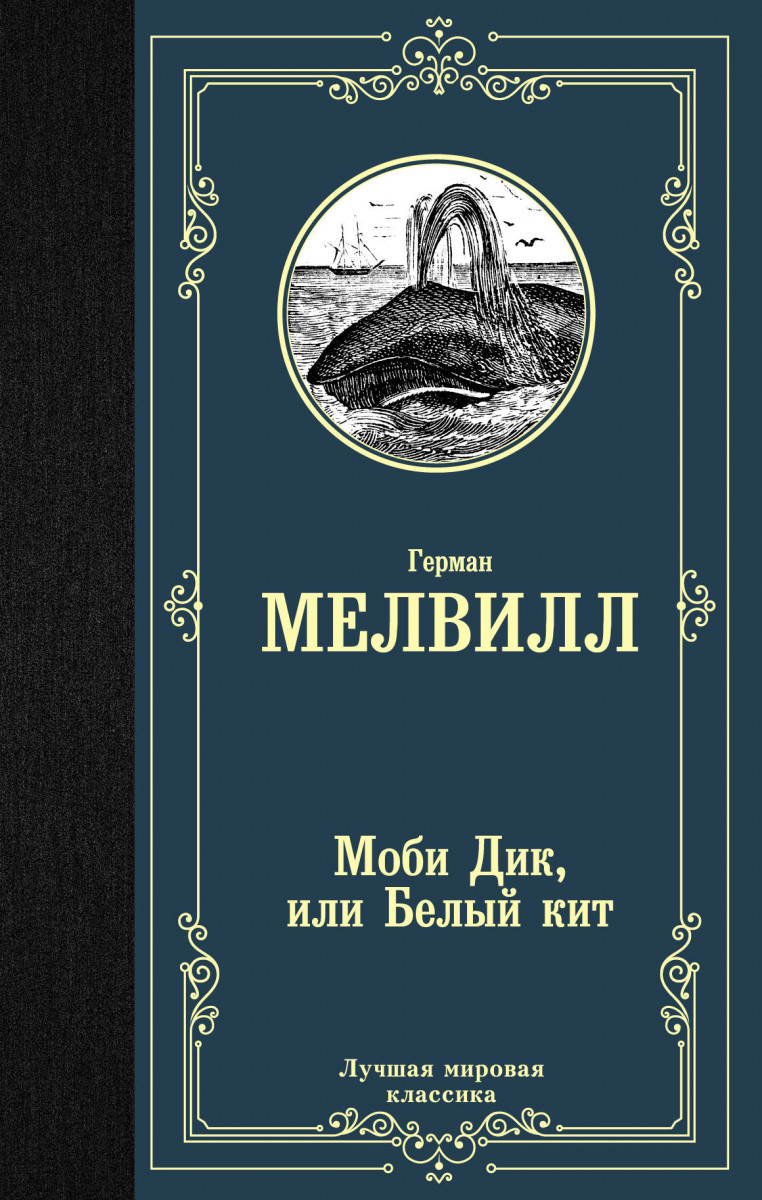 Герман
МЕЛВИЛЛ

Моби Дик,
или Белый кит

Лучшая мировая
классика